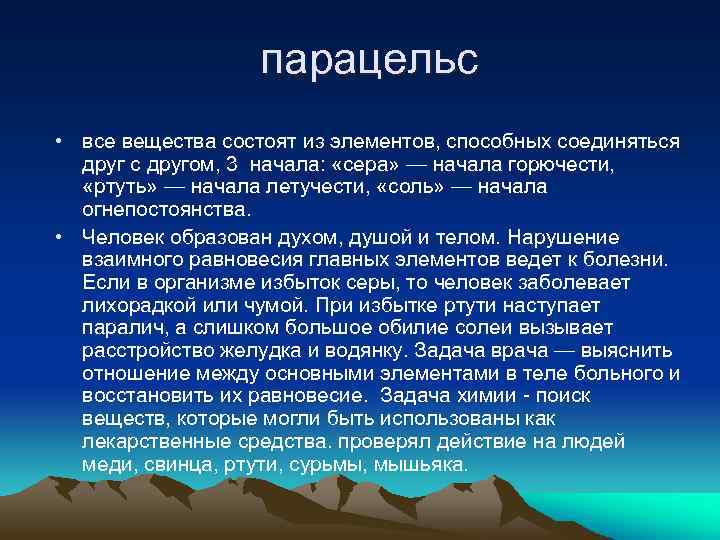 парацельс

• все вещества состоят из элементов, способных соединяться друг с другом, 3 начала: «сера» — начала горючести, «ртуть» — начала летучести, «соль» — начала огнепостоянства.

• Человек образован духом, душой и телом. Нарушение взаимного равновесия главных элементов ведет к болезни. Если в организме избыток серы, то человек заболевает лихорадкой или чумой. При избытке ртути наступает паралич, а слишком большое обилие солеи вызывает расстройство желудка и водянку. Задача врача — выяснить отношение между основными элементами в теле больного и восстановить их равновесие. Задача химии - поиск веществ, которые могли быть использованы как лекарственные средства. проверял действие на людей меди, свинца, ртути, сурьмы, мышьяка.